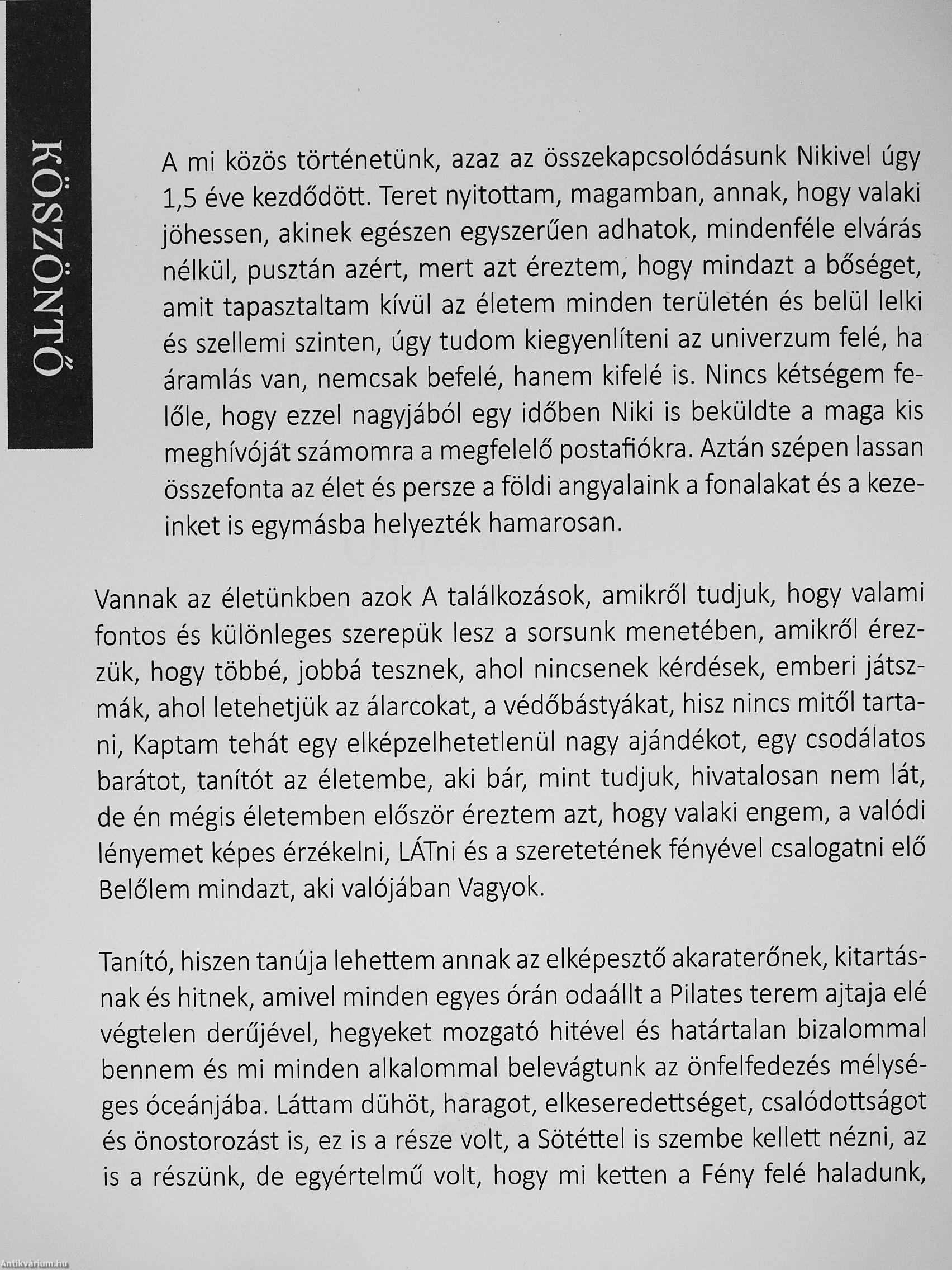 KÖSZÖNTŐ

A mi közös történetünk, azaz az összekapcsolódásunk Nikivel úgy 1,5 éve kezdődött. Teret nyitottam, magamban, annak, hogy valaki jöhessen, akinek egészen egyszerűen adhatok, mindenféle elvárás nélkül, pusztán azért, mert azt éreztem, hogy mindazt a bőséget, amit tapasztaltam kívül az életem minden területén és belül lelki és szellemi szinten, úgy tudom kiegyenlíteni az univerzum felé, ha áramlás van, nemcsak befelé, hanem kifelé is. Nincs kétségem felőle, hogy ezzel nagyjából egy időben Niki is beküldte a maga kis meghívóját számomra a megfelelő postafiókra. Aztán szépen lassan összefonta az élet és persze a földi angyalaink a fonalakat és a kezeinket is egymásba helyezték hamarosan.

Vannak az életünkben azok A találkozások, amikről tudjuk, hogy valami fontos és különleges szerepük lesz a sorsunk menetében, amikről érezzük, hogy többé, jobbá tesznek, ahol nincsenek kérdések, emberi játszmák, ahol letehetjük az álarcokat, a védőbástyákat, hisz nincs mitől tartani, Kaptam tehát egy elképzelhetetlenül nagy ajándékot, egy csodálatos barátot, tanítót az életembe, aki bár, mint tudjuk, hivatalosan nem lát, de én mégis életemben először éreztem azt, hogy valaki engem, a valódi lényemet képes érzékelni, LÁTni és a szeretetének fényével csalogatni elő Belőlem mindazt, aki valójában Vagyok.

Tanító, hiszen tanúja lehettem annak az elképesztő akaraterőnek, kitartásnak és hitnek, amivel minden egyes órán odaállt a Pilates terem ajtaja elé végtelen derűjével, hegyeket mozgató hitével és határtalan bizalommal bennem és mi minden alkalommal belevágtunk az önfelfedezés mélységes óceánjába. Láttam dühöt, haragot, elkeseredettséget, csalódottságot és önostorozást is, ez is a része volt, a Sötéttel is szembe kellett nézni, az is a részünk, de egyértelmű volt, hogy mi ketten a Fény felé haladunk,

Antikvárium.hu